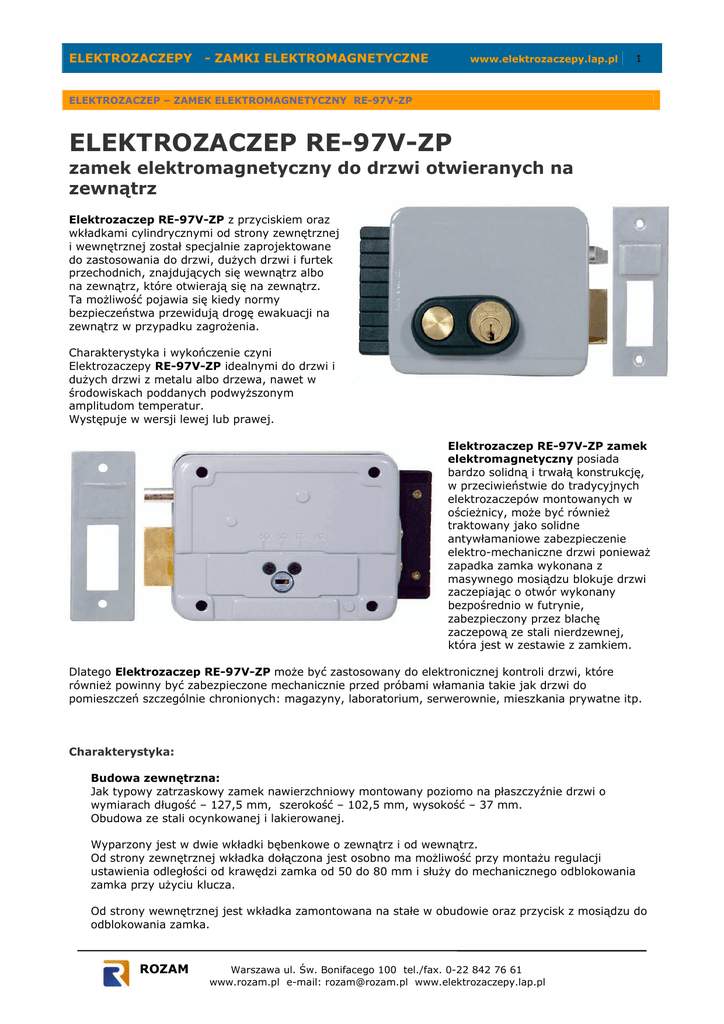 ELEKTROZACZEPY - ZAMKI ELEKTROMAGNETYCZNE www.elektrozaczepy.lap.pl 1

ELEKTROZACZEP – ZAMEK ELEKTROMAGNETYCZNY RE-97V-ZP

ELEKTROZACZEP RE-97V-ZP
zamek elektromagnetyczny do drzwi otwieranych na zewnątrz

Elektrozaczep RE-97V-ZP z przyciskiem oraz wkładkami cylindrycznymi od strony zewnętrznej i wewnętrznej został specjalnie zaprojektowane do zastosowania do drzwi, dużych drzwi i furtek przechodnich, znajdujących się wewnątrz albo na zewnątrz, które otwierają się na zewnątrz. Ta możliwość pojawia się kiedy normy bezpieczeństwa przewidują drogę ewakuacji na zewnątrz w przypadku zagrożenia.

Charakterystyka i wykończenie czyni Elektrozaczepy RE-97V-ZP idealnymi do drzwi i dużych drzwi z metalu albo drzewa, nawet w środowiskach poddanych podwyższonym amplitudom temperatur.
Występuje w wersji lewej lub prawej.

Elektrozaczep RE-97V-ZP zamek elektromagnetyczny posiada bardzo solidną i trwałą konstrukcję, w przeciwieństwie do tradycyjnych elektrozaczepów montowanych w ościeżnicy, może być również traktowany jako solidne antywłamaniowe zabezpieczenie elektro-mechaniczne drzwi ponieważ zapadka zamka wykonana z masywnego mosiądzu blokuje drzwi zaczepiając o otwór wykonany bezpośrednio w futrynie, zabezpieczony przez blachę zaczepową ze stali nierdzewnej, która jest w zestawie z zamkiem.

Dlatego Elektrozaczep RE-97V-ZP może być zastosowany do elektronicznej kontroli drzwi, które również powinny być zabezpieczone mechanicznie przed próbami włamania takie jak drzwi do pomieszczeń szczególnie chronionych: magazyny, laboratorium, serwerownie, mieszkania prywatne itp.

Charakterystyka:

Budowa zewnętrzna:
Jak typowy zatrzaskowy zamek nawierzchniowy montowany poziomo na płaszczyźnie drzwi o wymiarach długość – 127,5 mm, szerokość – 102,5 mm, wysokość – 37 mm.
Obudowa ze stali ocynkowanej i lakierowanej.

Wyparzony jest w dwie wkładki bębenkowe o zewnątrz i od wewnątrz.
Od strony zewnętrznej wkładka dołączona jest osobno ma możliwość przy montażu regulacji ustawienia odległości od krawędzi zamka od 50 do 80 mm i służy do mechanicznego odblokowania zamka przy użyciu klucza.

Od strony wewnętrznej jest wkładka zamontowana na stałe w obudowie oraz przycisk z mosiądzu do odblokowania zamka.

ROZAM Warszawa ul. Św. Bonifacego 100 tel./fax. 0-22 842 76 61
www.rozam.pl e-mail: rozam@rozam.pl www.elektrozaczepy.lap.pl